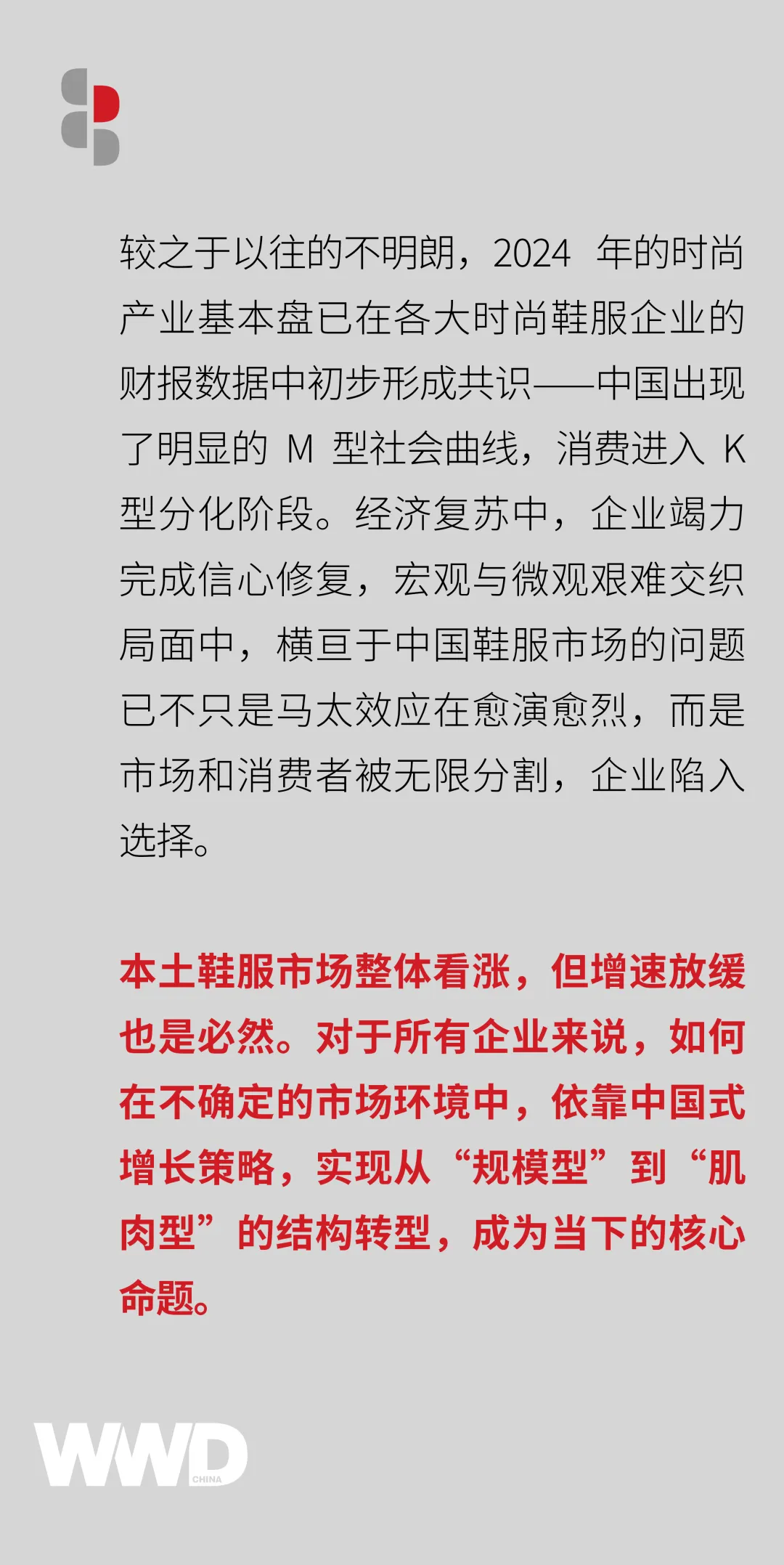 较之于以往的不明朗，2024年的时尚产业基本盘已在各大时尚鞋服企业的财报数据中初步形成共识——中国出现了明显的M型社会曲线，消费进入K型分化阶段。经济复苏中，企业竭力完成信心修复，宏观与微观艰难交织局面中，横亘于中国鞋服市场的问题已不只是马太效应在愈演愈烈，而是市场和消费者被无限分割，企业陷入选择。

本土鞋服市场整体看涨，但增速放缓也是必然。对于所有企业来说，如何在不确定的市场环境中，依靠中国式增长策略，实现从“规模型”到“肌肉型”的结构转型，成为当下的核心命题。

WWD
CHINA